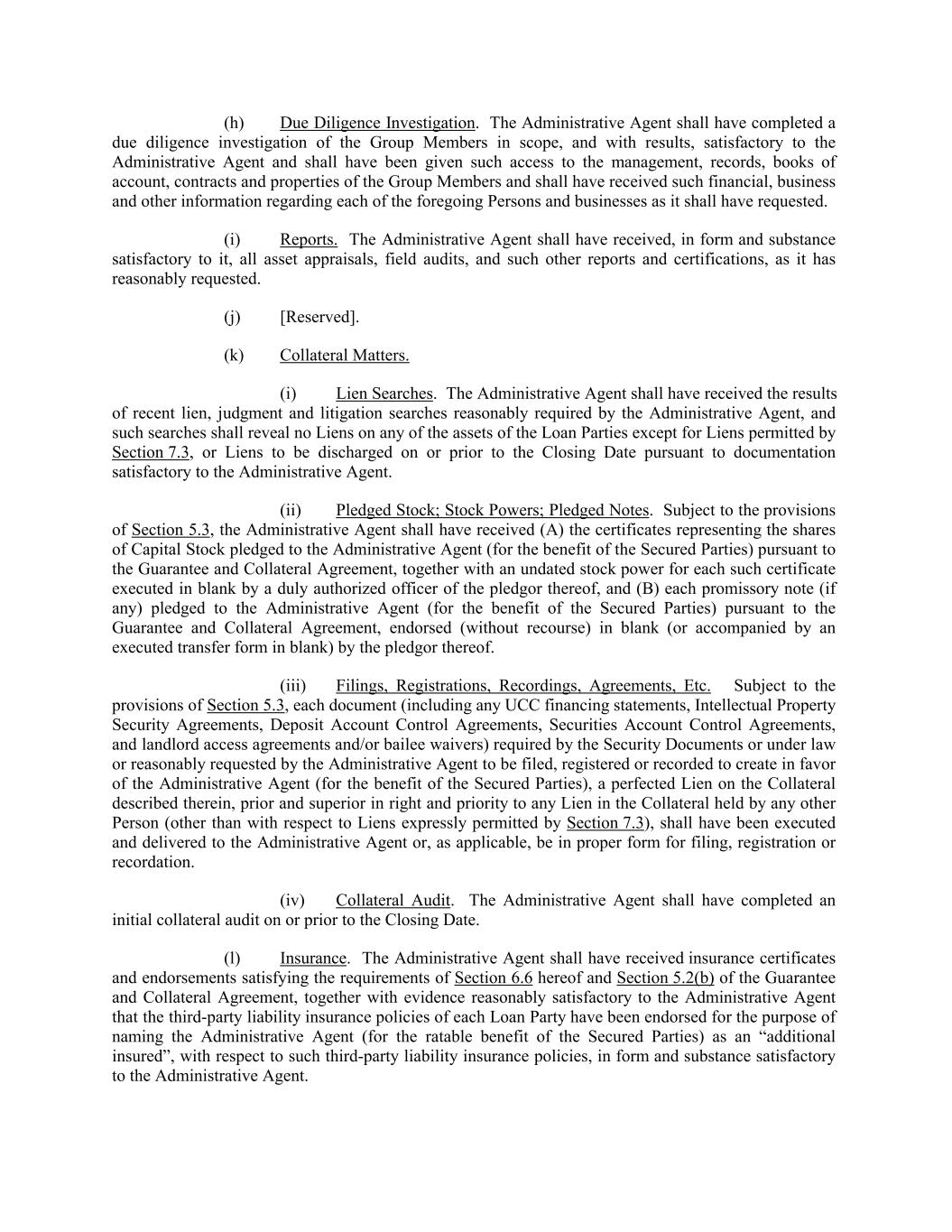 (h) Due Diligence Investigation. The Administrative Agent shall have completed a due diligence investigation of the Group Members in scope, and with results, satisfactory to the Administrative Agent and shall have been given such access to the management, records, books of account, contracts and properties of the Group Members and shall have received such financial, business and other information regarding each of the foregoing Persons and businesses as it shall have requested.

(i) Reports. The Administrative Agent shall have received, in form and substance satisfactory to it, all asset appraisals, field audits, and such other reports and certifications, as it has reasonably requested.

(j) [Reserved].

(k) Collateral Matters.

(i) Lien Searches. The Administrative Agent shall have received the results of recent lien, judgment and litigation searches reasonably required by the Administrative Agent, and such searches shall reveal no Liens on any of the assets of the Loan Parties except for Liens permitted by Section 7.3, or Liens to be discharged on or prior to the Closing Date pursuant to documentation satisfactory to the Administrative Agent.

(ii) Pledged Stock; Stock Powers; Pledged Notes. Subject to the provisions of Section 5.3, the Administrative Agent shall have received (A) the certificates representing the shares of Capital Stock pledged to the Administrative Agent (for the benefit of the Secured Parties) pursuant to the Guarantee and Collateral Agreement, together with an undated stock power for each such certificate executed in blank by a duly authorized officer of the pledgor thereof, and (B) each promissory note (if any) pledged to the Administrative Agent (for the benefit of the Secured Parties) pursuant to the Guarantee and Collateral Agreement, endorsed (without recourse) in blank (or accompanied by an executed transfer form in blank) by the pledgor thereof.

(iii) Filings, Registrations, Recordings, Agreements, Etc. Subject to the provisions of Section 5.3, each document (including any UCC financing statements, Intellectual Property Security Agreements, Deposit Account Control Agreements, Securities Account Control Agreements, and landlord access agreements and/or bailee waivers) required by the Security Documents or under law or reasonably requested by the Administrative Agent to be filed, registered or recorded to create in favor of the Administrative Agent (for the benefit of the Secured Parties), a perfected Lien on the Collateral described therein, prior and superior in right and priority to any Lien in the Collateral held by any other Person (other than with respect to Liens expressly permitted by Section 7.3), shall have been executed and delivered to the Administrative Agent or, as applicable, be in proper form for filing, registration or recordation.

(iv) Collateral Audit. The Administrative Agent shall have completed an initial collateral audit on or prior to the Closing Date.

(l) Insurance. The Administrative Agent shall have received insurance certificates and endorsements satisfying the requirements of Section 6.6 hereof and Section 5.2(b) of the Guarantee and Collateral Agreement, together with evidence reasonably satisfactory to the Administrative Agent that the third-party liability insurance policies of each Loan Party have been endorsed for the purpose of naming the Administrative Agent (for the ratable benefit of the Secured Parties) as an “additional insured”, with respect to such third-party liability insurance policies, in form and substance satisfactory to the Administrative Agent.